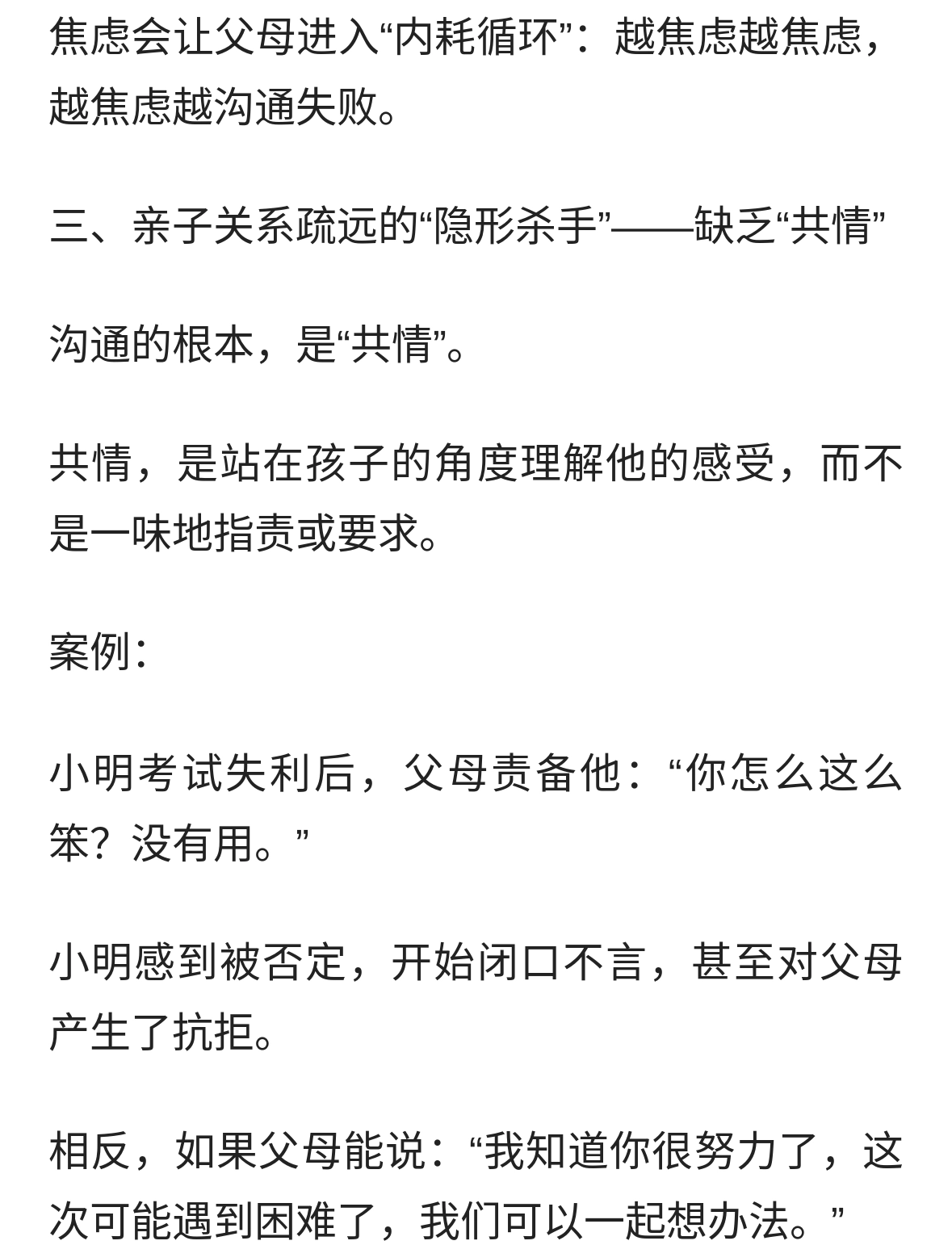 焦虑会让父母进入“内耗循环”：越焦虑越焦虑，越焦虑越沟通失败。

三、亲子关系疏远的“隐形杀手”——缺乏“共情”

沟通的根本，是“共情”。

共情，是站在孩子的角度理解他的感受，而不是一味地指责或要求。

案例：

小明考试失利后，父母责备他：“你怎么这么笨？没有用。”

小明感到被否定，开始闭口不言，甚至对父母产生了抗拒。

相反，如果父母能说：“我知道你很努力了，这次可能遇到困难了，我们可以一起想办法。”